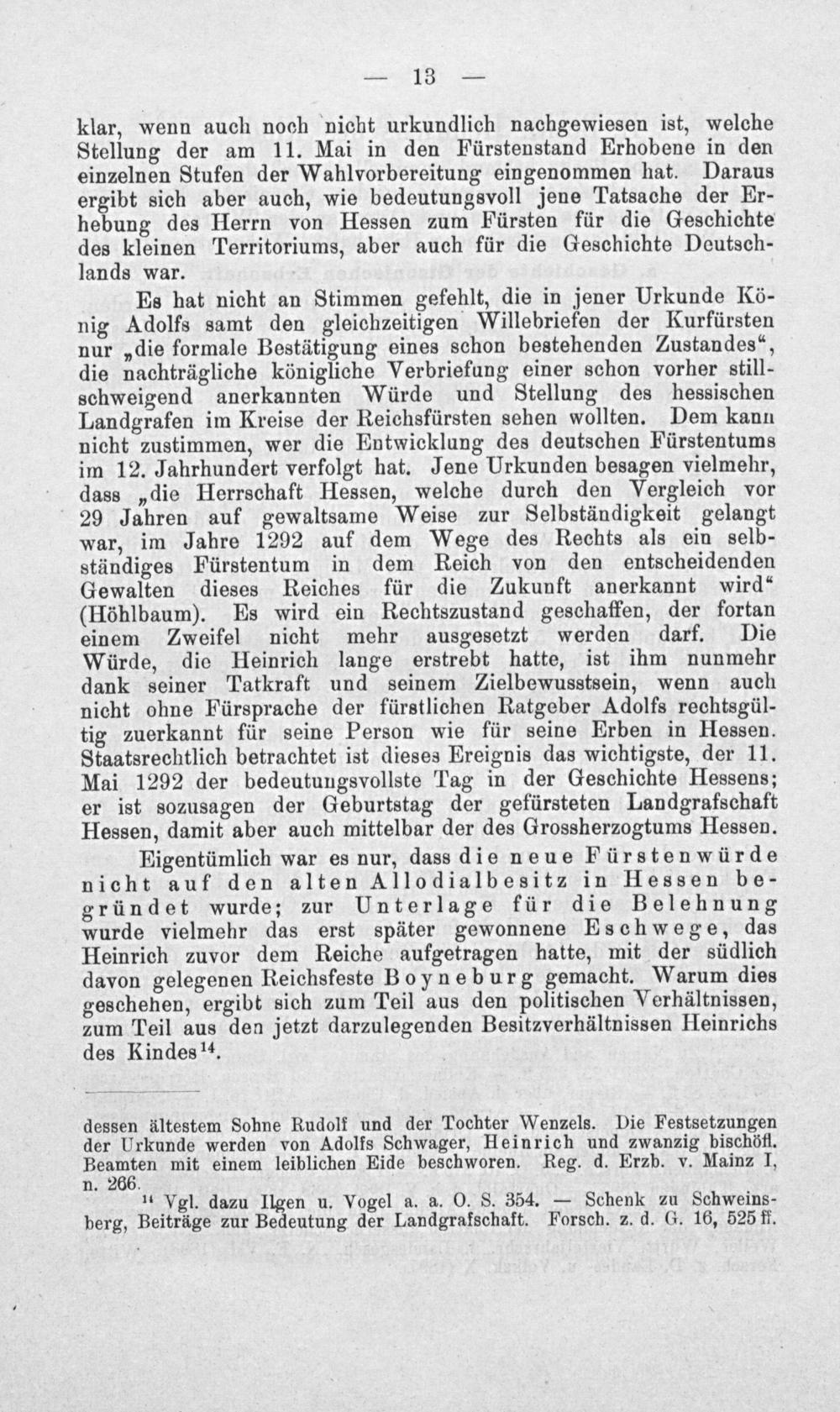 — 13 —

klar, wenn auch noch nicht urkundlich nachgewiesen ist, welche Stellung der am 11. Mai in den Fürstenstand Erhobene in den einzelnen Stufen der Wahlvorbereitung eingenommen hat. Daraus ergibt sich aber auch, wie bedeutungsvoll jene Tatsache der Erhebung des Herrn von Hessen zum Fürsten für die Geschichte des kleinen Territoriums, aber auch für die Geschichte Deutschlands war.

Es hat nicht an Stimmen gefehlt, die in jener Urkunde König Adolfs samt den gleichzeitigen Willebriefen der Kurfürsten nur „die formale Bestätigung eines schon bestehenden Zustandes“, die nachträgliche königliche Verbriefung einer schon vorher stillschweigend anerkannten Würde und Stellung des hessischen Landgrafen im Kreise der Reichsfürsten sehen wollten. Dem kann nicht zustimmen, wer die Entwicklung des deutschen Fürstentums im 12. Jahrhundert verfolgt hat. Jene Urkunden besagen vielmehr, dass „die Herrschaft Hessen, welche durch den Vergleich vor 29 Jahren auf gewaltsame Weise zur Selbständigkeit gelangt war, im Jahre 1292 auf dem Wege des Rechts als ein selbständiges Fürstentum in dem Reich von den entscheidenden Gewalten dieses Reiches für die Zukunft anerkannt wird“ (Höhlbaum). Es wird ein Rechtszustand geschaffen, der fortan einem Zweifel nicht mehr ausgesetzt werden darf. Die Würde, die Heinrich lange erstrebt hatte, ist ihm nunmehr dank seiner Tatkraft und seinem Zielbewusstsein, wenn auch nicht ohne Fürsprache der fürstlichen Ratgeber Adolfs rechtsgültig zuerkannt für seine Person wie für seine Erben in Hessen. Staatsrechtlich betrachtet ist dieses Ereignis das wichtigste, der 11. Mai 1292 der bedeutungsvollste Tag in der Geschichte Hessens; er ist sozusagen der Geburtstag der gefürsteten Landgrafschaft Hessen, damit aber auch mittelbar der des Grossherzogtums Hessen.

Eigentümlich war es nur, dass die neue Fürstenwürde nicht auf den alten Allodialbesitz in Hessen begründet wurde; zur Unterlage für die Belehnung wurde vielmehr das erst später gewonnene Eschwege, das Heinrich zuvor dem Reiche aufgetragen hatte, mit der südlich davon gelegenen Reichsfeste Boyneburg gemacht. Warum dies geschehen, ergibt sich zum Teil aus den politischen Verhältnissen, zum Teil aus den jetzt darzulegenden Besitzverhältnissen Heinrichs des Kindes$^{14}$.

dessen ältestem Sohne Rudolf und der Tochter Wenzels. Die Festsetzungen der Urkunde werden von Adolfs Schwager, Heinrich und zwanzig bischöfl. Beamten mit einem leiblichen Eide beschworen. Reg. d. Erzb. v. Mainz I, n. 266.

$^{14}$ Vgl. dazu Ilgen u. Vogel a. a. O. S. 354. — Schenk zu Schweinsberg, Beiträge zur Bedeutung der Landgrafschaft. Forsch. z. d. G. 16, 525 ff.